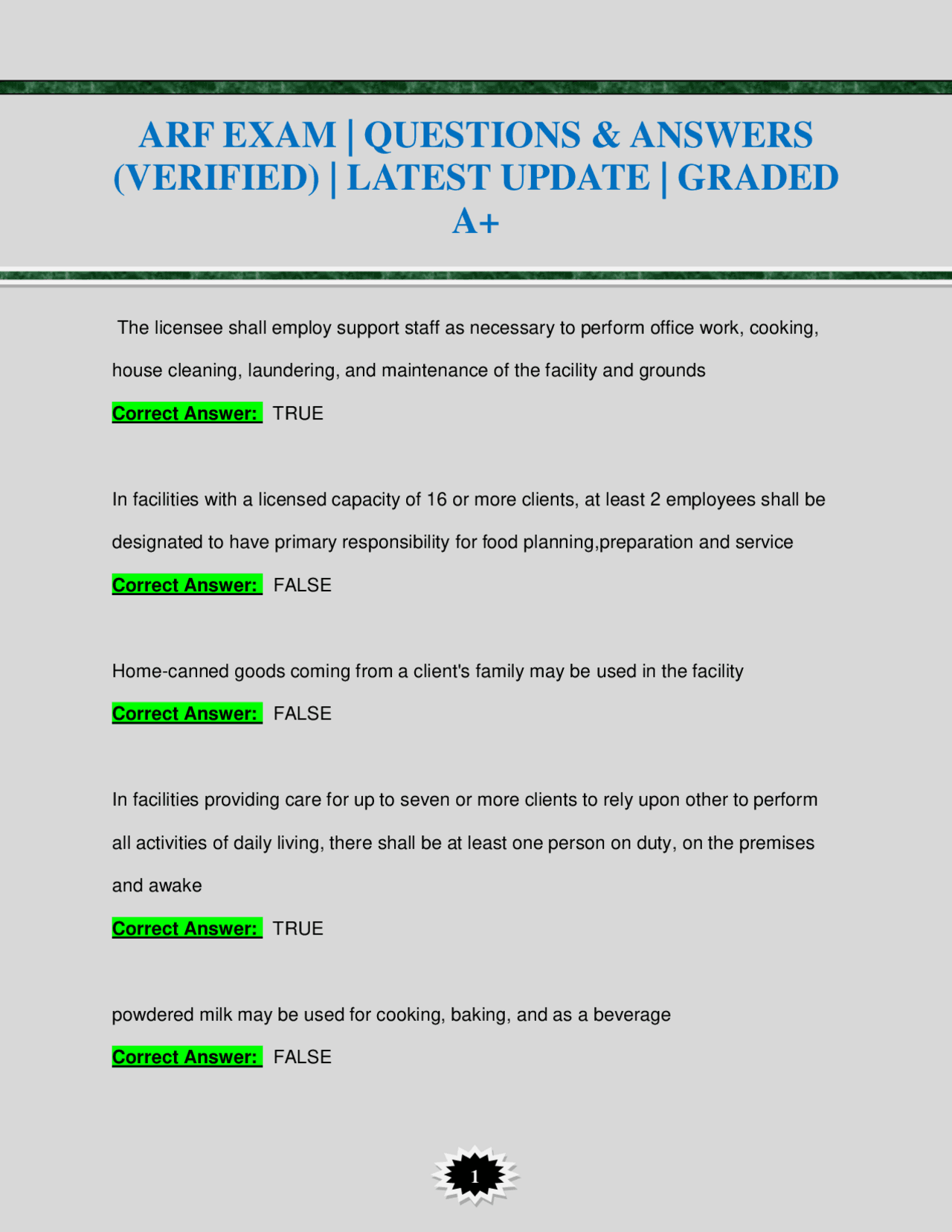 ARF EXAM | QUESTIONS & ANSWERS (VERIFIED) | LATEST UPDATE | GRADED A+

The licensee shall employ support staff as necessary to perform office work, cooking, house cleaning, laundering, and maintenance of the facility and grounds

Correct Answer: TRUE

In facilities with a licensed capacity of 16 or more clients, at least 2 employees shall be designated to have primary responsibility for food planning,preparation and service

Correct Answer: FALSE

Home-canned goods coming from a client's family may be used in the facility

Correct Answer: FALSE

In facilities providing care for up to seven or more clients to rely upon other to perform all activities of daily living, there shall be at least one person on duty, on the premises and awake

Correct Answer: TRUE

powdered milk may be used for cooking, baking, and as a beverage

Correct Answer: FALSE

1